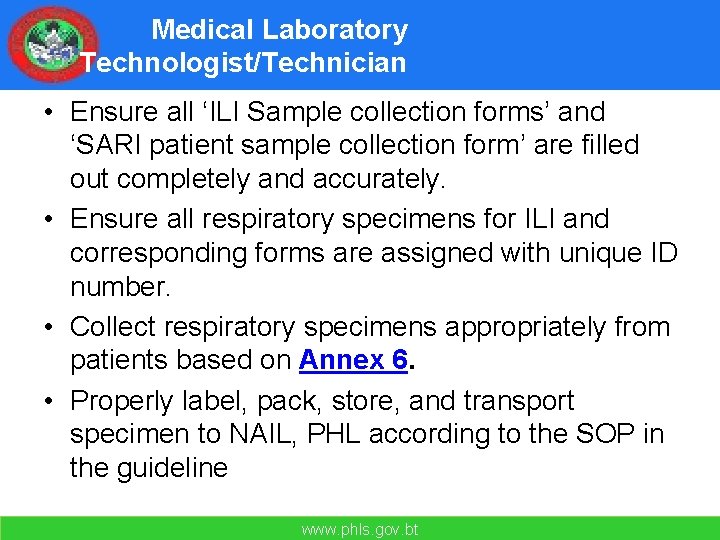 Medical Laboratory Technologist/Technician

• Ensure all 'ILI Sample collection forms' and 'SARI patient sample collection form' are filled out completely and accurately.
• Ensure all respiratory specimens for ILI and corresponding forms are assigned with unique ID number.
• Collect respiratory specimens appropriately from patients based on Annex 6.
• Properly label, pack, store, and transport specimen to NAIL, PHL according to the SOP in the guideline

www.phls.gov.bt